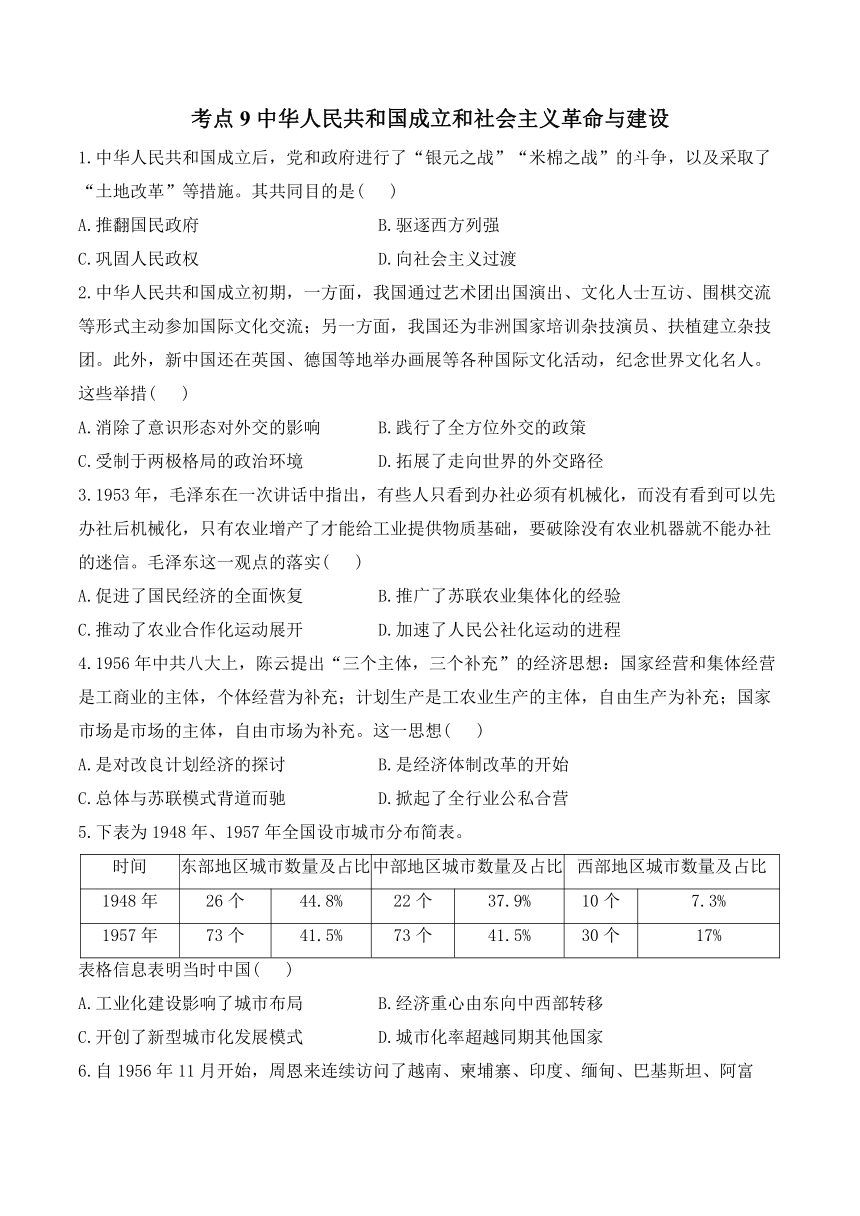 考点 9 中华人民共和国成立和社会主义革命与建设

1.中华人民共和国成立后，党和政府进行了“银元之战”“米棉之战”的斗争，以及采取了“土地改革”等措施。其共同目的是(　　)

A.推翻国民政府　　B.驱逐西方列强

C.巩固人民政权　　D.向社会主义过渡

2.中华人民共和国成立初期，一方面，我国通过艺术团出国演出、文化人士互访、围棋交流等形式主动参加国际文化交流；另一方面，我国还为非洲国家培训杂技演员、扶植建立杂技团。此外，新中国还在英国、德国等地举办画展等各种国际文化活动，纪念世界文化名人。这些举措(　　)

A.消除了意识形态对外交的影响　　B.践行了全方位外交的政策

C.受制于两极格局的政治环境　　D.拓展了走向世界的外交路径

3.1953 年，毛泽东在一次讲话中指出，有些人只看到办社必须有机械化，而没有看到可以先办社后机械化，只有农业增产了才能给工业提供物质基础，要破除没有农业机器就不能办社的迷信。毛泽东这一观点的落实(　　)

A.促进了国民经济的全面恢复　　B.推广了苏联农业集体化的经验

C.推动了农业合作化运动展开　　D.加速了人民公社化运动的进程

4.1956 年中共八大上，陈云提出“三个主体，三个补充”的经济思想：国家经营和集体经营是工商业的主体，个体经营为补充；计划生产是工农业生产的主体，自由生产为补充；国家市场是市场的主体，自由市场为补充。这一思想(　　)

A.是对改良计划经济的探讨　　B.是经济体制改革的开始

C.总体与苏联模式背道而驰　　D.掀起了全行业公私合营

5.下表为 1948 年、1957 年全国设市城市分布简表。

| 时间 | 东部地区城市数量及占比 | | 中部地区城市数量及占比 | | 西部地区城市数量及占比 | |
|---|---|---|---|---|---|---|
| 1948 年 | 26 个 | 44.8% | 22 个 | 37.9% | 10 个 | 7.3% |
| 1957 年 | 73 个 | 41.5% | 73 个 | 41.5% | 30 个 | 17% |

表格信息表明当时中国(　　)

A.工业化建设影响了城市布局　　B.经济重心由东向中西部转移

C.开创了新型城市化发展模式　　D.城市化率超越同期其他国家

6.自 1956 年 11 月开始，周恩来连续访问了越南、柬埔寨、印度、缅甸、巴基斯坦、阿富